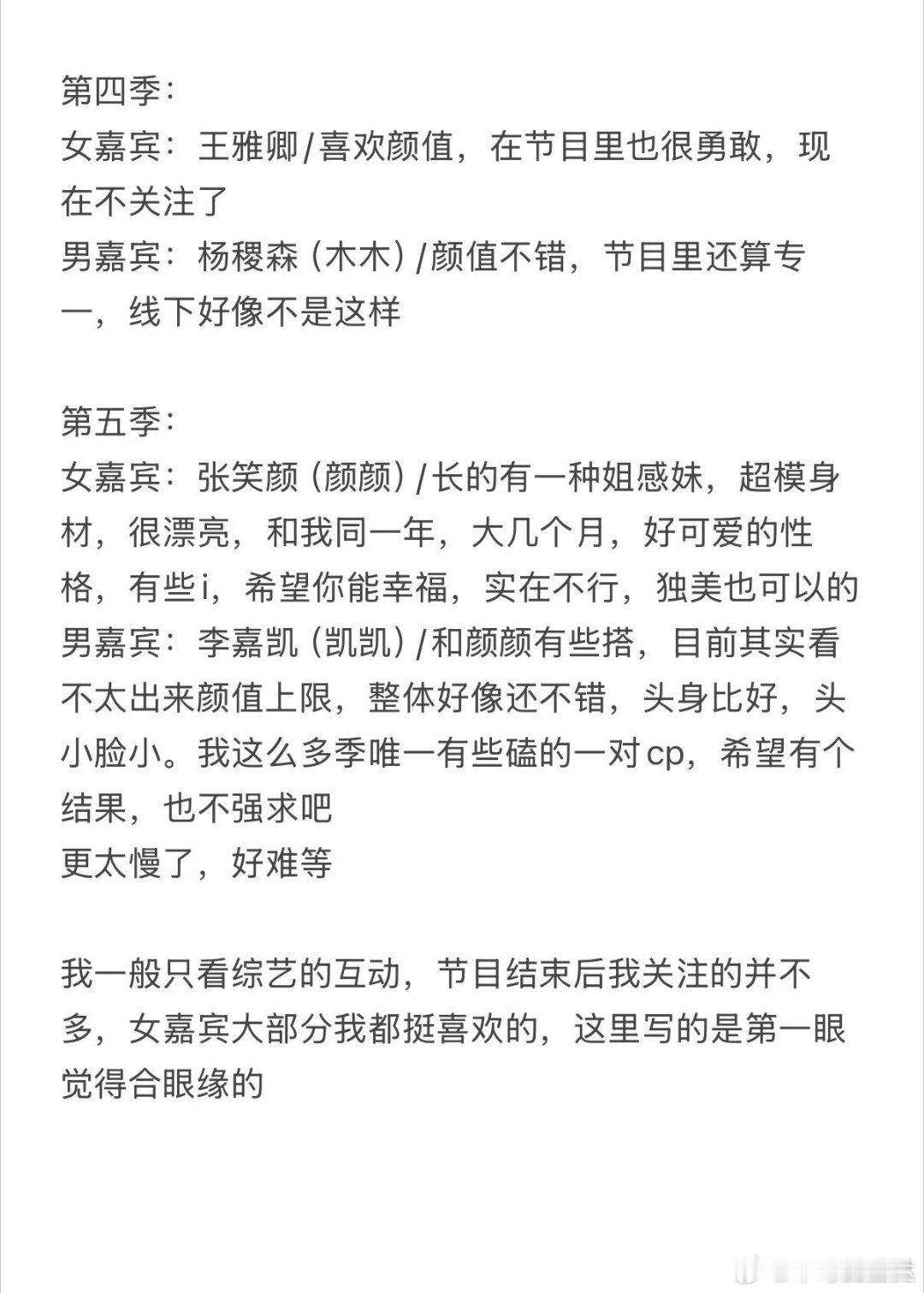 第四季：
女嘉宾：王雅卿/喜欢颜值，在节目里也很勇敢，现在不关注了
男嘉宾：杨稷森（木木）/颜值不错，节目里还算专一，线下好像不是这样

第五季：
女嘉宾：张笑颜（颜颜）/长的有一种姐感妹，超模身材，很漂亮，和我同一年，大几个月，好可爱的性格，有些i，希望你能幸福，实在不行，独美也可以的
男嘉宾：李嘉凯（凯凯）/和颜颜有些搭，目前其实看不太出来颜值上限，整体好像还不错，头身比好，头小脸小。我这么多季唯一有些磕的一对cp，希望有个结果，也不强求吧
更太慢了，好难等

我一般只看综艺的互动，节目结束后我关注的并不多，女嘉宾大部分我都挺喜欢的，这里写的是第一眼觉得合眼缘的